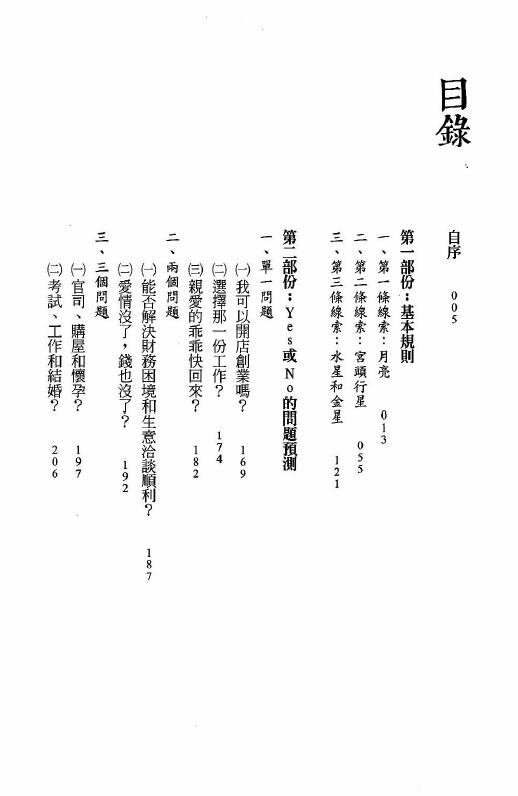 目錄

自序　005

第一部份：基本規則

一、第一條線索：月亮　013

二、第二條線索：宮頭行星　055

三、第三條線索：水星和金星　121

第二部份：Yes或No的問題預測

一、單一問題

㈠我可以開店創業嗎？　169

㈡選擇那一份工作？　174

㈢親愛的乖乖快回來？　182

二、兩個問題

㈠能否解決財務困境和生意洽談順利？　187

㈡愛情沒了，錢也沒了？　192

三、三個問題

㈠官司、購屋和懷孕？　197

㈡考試、工作和結婚？　206